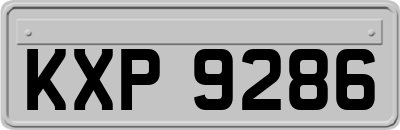 KXP 9286